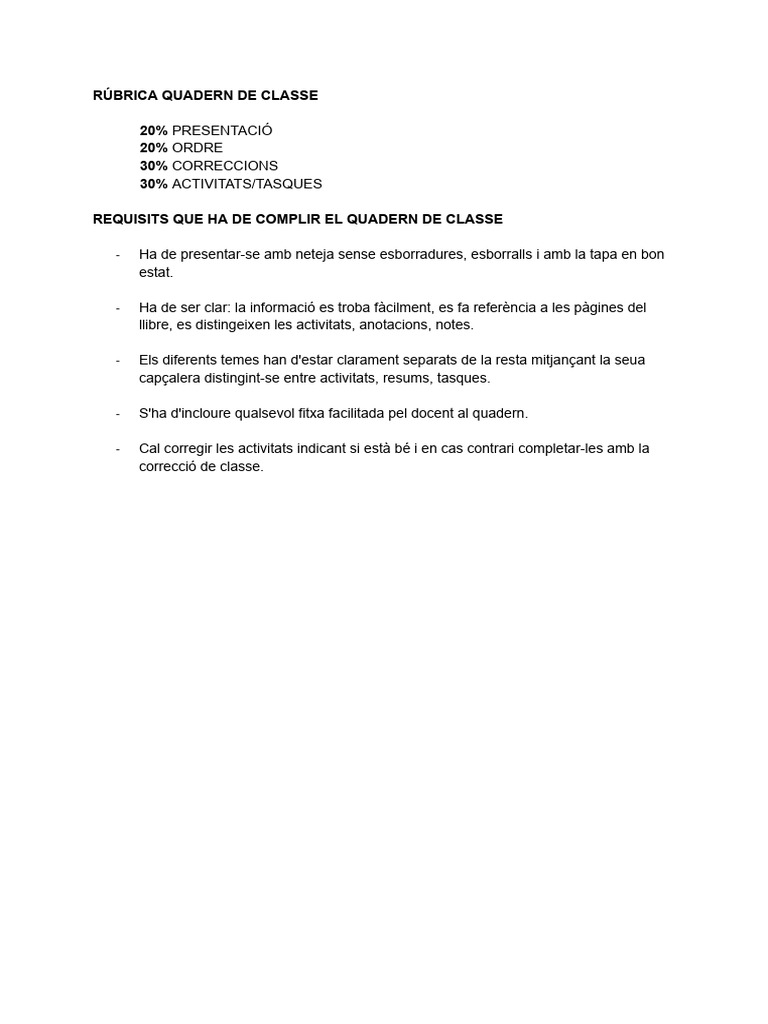 RÚBRICA QUADERN DE CLASSE

20% PRESENTACIÓ
20% ORDRE
30% CORRECCIONS
30% ACTIVITATS/TASQUES

REQUISITS QUE HA DE COMPLIR EL QUADERN DE CLASSE

- Ha de presentar-se amb neteja sense esborradures, esborralls i amb la tapa en bon estat.

- Ha de ser clar: la informació es troba fàcilment, es fa referència a les pàgines del llibre, es distingeixen les activitats, anotacions, notes.

- Els diferents temes han d'estar clarament separats de la resta mitjançant la seua capçalera distingint-se entre activitats, resums, tasques.

- S'ha d'incloure qualsevol fitxa facilitada pel docent al quadern.

- Cal corregir les activitats indicant si està bé i en cas contrari completar-les amb la correcció de classe.